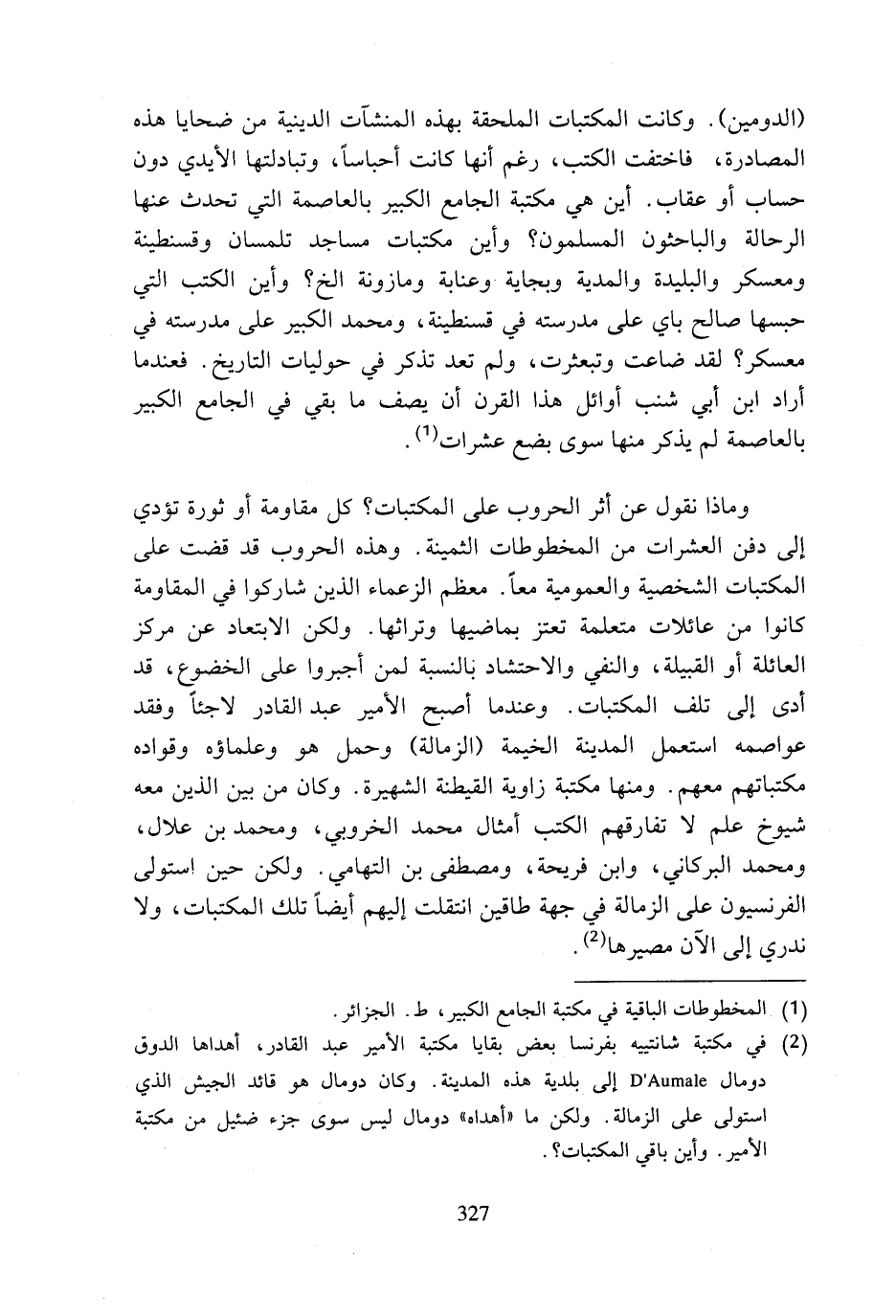 (الدومين). وكانت المكتبات الملحقة بهذه المنشآت الدينية من ضحايا هذه المصادرة، فاختفت الكتب، رغم أنها كانت أحباساً، وتبادلتها الأيدي دون حساب أو عقاب. أين هي مكتبة الجامع الكبير بالعاصمة التي تحدث عنها الرحالة والباحثون المسلمون؟ وأين مكتبات مساجد تلمسان وقسنطينة ومعسكر والبليدة والمدية وبجاية وعنابة ومازونة الخ؟ وأين الكتب التي حبسها صالح باي على مدرسته في قسنطينة، ومحمد الكبير على مدرسته في معسكر؟ لقد ضاعت وتبعثرت، ولم تعد تذكر في حوليات التاريخ. فعندما أراد ابن أبي شنب أوائل هذا القرن أن يصف ما بقي في الجامع الكبير بالعاصمة لم يذكر منها سوى بضع عشرات$^{(1)}$.

وماذا نقول عن أثر الحروب على المكتبات؟ كل مقاومة أو ثورة تؤدي إلى دفن العشرات من المخطوطات الثمينة. وهذه الحروب قد قضت على المكتبات الشخصية والعمومية معاً. معظم الزعماء الذين شاركوا في المقاومة كانوا من عائلات متعلمة تعتز بماضيها وتراثها. ولكن الابتعاد عن مركز العائلة أو القبيلة، والنفي والاحتشاد بالنسبة لمن أجبروا على الخضوع، قد أدى إلى تلف المكتبات. وعندما أصبح الأمير عبد القادر لاجئاً وفقد عواصمه استعمل المدينة الخيمة (الزمالة) وحمل هو وعلماؤه وقواده مكتباتهم معهم. ومنها مكتبة زاوية القيطنة الشهيرة. وكان من بين الذين معه شيوخ علم لا تفارقهم الكتب أمثال محمد الخروبي، ومحمد بن علال، ومحمد البركاني، وابن فريحة، ومصطفى بن التهامي. ولكن حين استولى الفرنسيون على الزمالة في جهة طاقين انتقلت إليهم أيضاً تلك المكتبات، ولا ندري إلى الآن مصيرها$^{(2)}$.

(1) المخطوطات الباقية في مكتبة الجامع الكبير، ط. الجزائر.
(2) في مكتبة شانتييه بفرنسا بعض بقايا مكتبة الأمير عبد القادر، أهداها الدوق دومال D'Aumale إلى بلدية هذه المدينة. وكان دومال هو قائد الجيش الذي استولى على الزمالة. ولكن ما «أهداه» دومال ليس سوى جزء ضئيل من مكتبة الأمير. وأين باقي المكتبات؟.

327